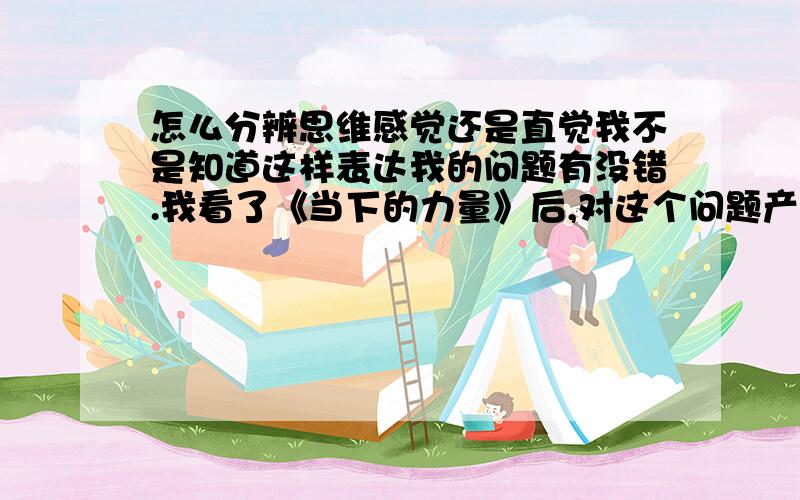 怎么分辨思维感觉还是直觉我不是知道这样表达我的问题有没错.我看了《当下的力量》后,对这个问题产